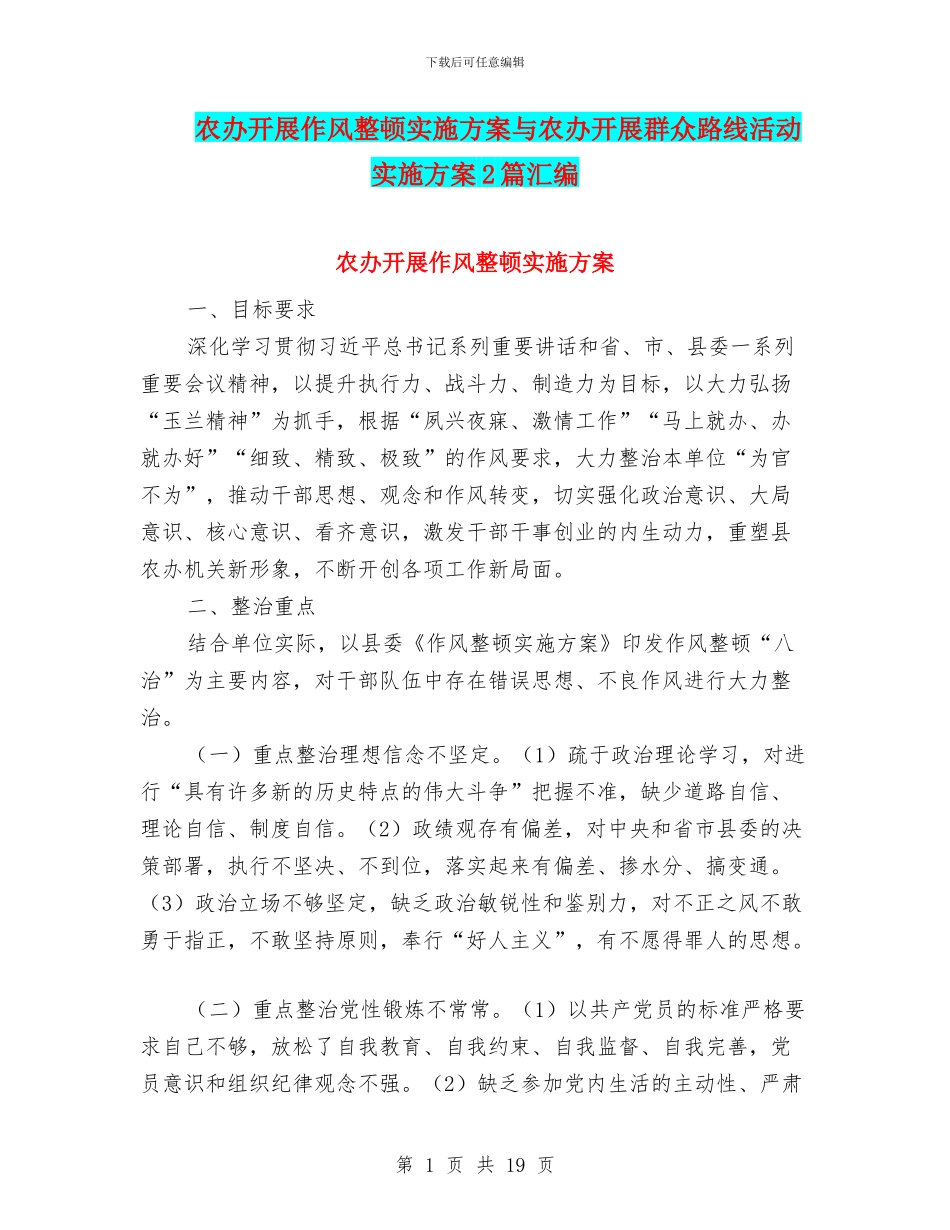 下载后可任意编辑

农办开展作风整顿实施方案与农办开展群众路线活动实施方案2篇汇编

农办开展作风整顿实施方案

一、目标要求

深化学习贯彻习近平总书记系列重要讲话和省、市、县委一系列重要会议精神，以提升执行力、战斗力、制造力为目标，以大力弘扬“玉兰精神”为抓手，根据“夙兴夜寐、激情工作”“马上就办、办就办好”“细致、精致、极致”的作风要求，大力整治本单位“为官不为”，推动干部思想、观念和作风转变，切实强化政治意识、大局意识、核心意识、看齐意识，激发干部干事创业的内生动力，重塑县农办机关新形象，不断开创各项工作新局面。

二、整治重点

结合单位实际，以县委《作风整顿实施方案》印发作风整顿“八治”为主要内容，对干部队伍中存在错误思想、不良作风进行大力整治。

（一）重点整治理想信念不坚定。（1）疏于政治理论学习，对进行“具有许多新的历史特点的伟大斗争”把握不准，缺少道路自信、理论自信、制度自信。（2）政绩观存有偏差，对中央和省市县委的决策部署，执行不坚决、不到位，落实起来有偏差、掺水分、搞变通。（3）政治立场不够坚定，缺乏政治敏锐性和鉴别力，对不正之风不敢勇于指正，不敢坚持原则，奉行“好人主义”，有不愿得罪人的思想。

（二）重点整治党性锻炼不常常。（1）以共产党员的标准严格要求自己不够，放松了自我教育、自我约束、自我监督、自我完善，党员意识和组织纪律观念不强。（2）缺乏参加党内生活的主动性、严肃

第 1 页 共 19 页